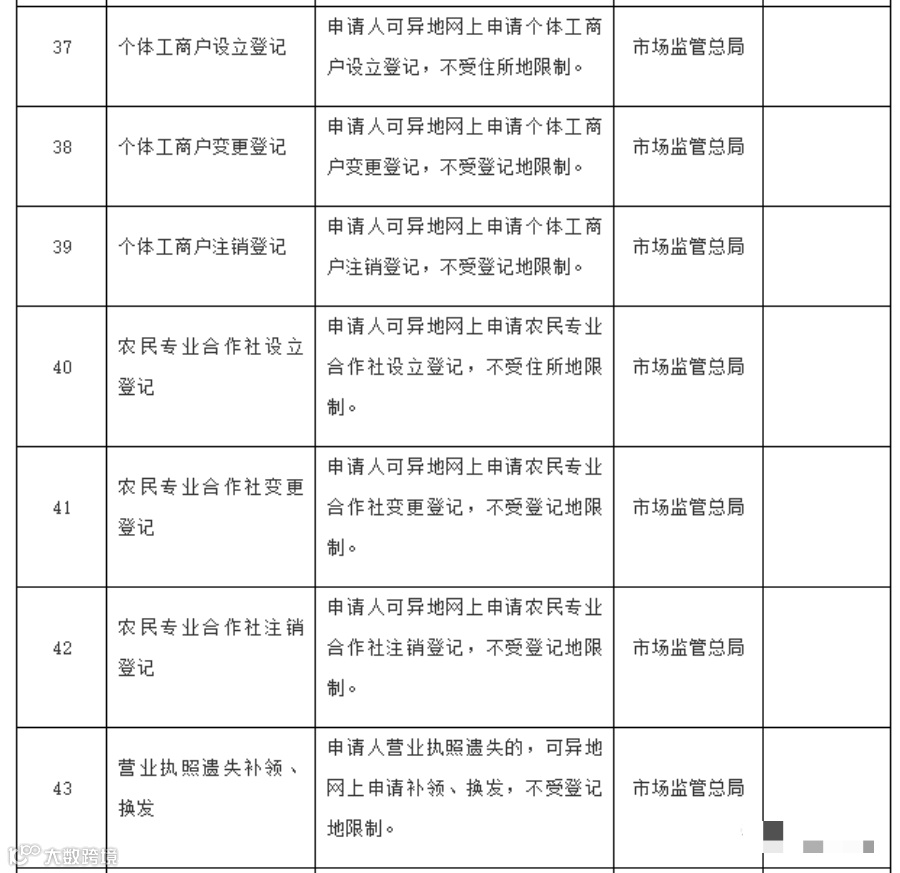 | 37 | 个体工商户设立登记 | 申请人可异地网上申请个体工商户设立登记，不受住所地限制。 | 市场监管总局 | |
|---|---|---|---|---|
| 38 | 个体工商户变更登记 | 申请人可异地网上申请个体工商户变更登记，不受登记地限制。 | 市场监管总局 | |
| 39 | 个体工商户注销登记 | 申请人可异地网上申请个体工商户注销登记，不受登记地限制。 | 市场监管总局 | |
| 40 | 农民专业合作社设立登记 | 申请人可异地网上申请农民专业合作社设立登记，不受住所地限制。 | 市场监管总局 | |
| 41 | 农民专业合作社变更登记 | 申请人可异地网上申请农民专业合作社变更登记，不受登记地限制。 | 市场监管总局 | |
| 42 | 农民专业合作社注销登记 | 申请人可异地网上申请农民专业合作社注销登记，不受登记地限制。 | 市场监管总局 | |
| 43 | 营业执照遗失补领、换发 | 申请人营业执照遗失的，可异地网上申请补领、换发，不受登记地限制。 | 市场监管总局 | |

大数跨境